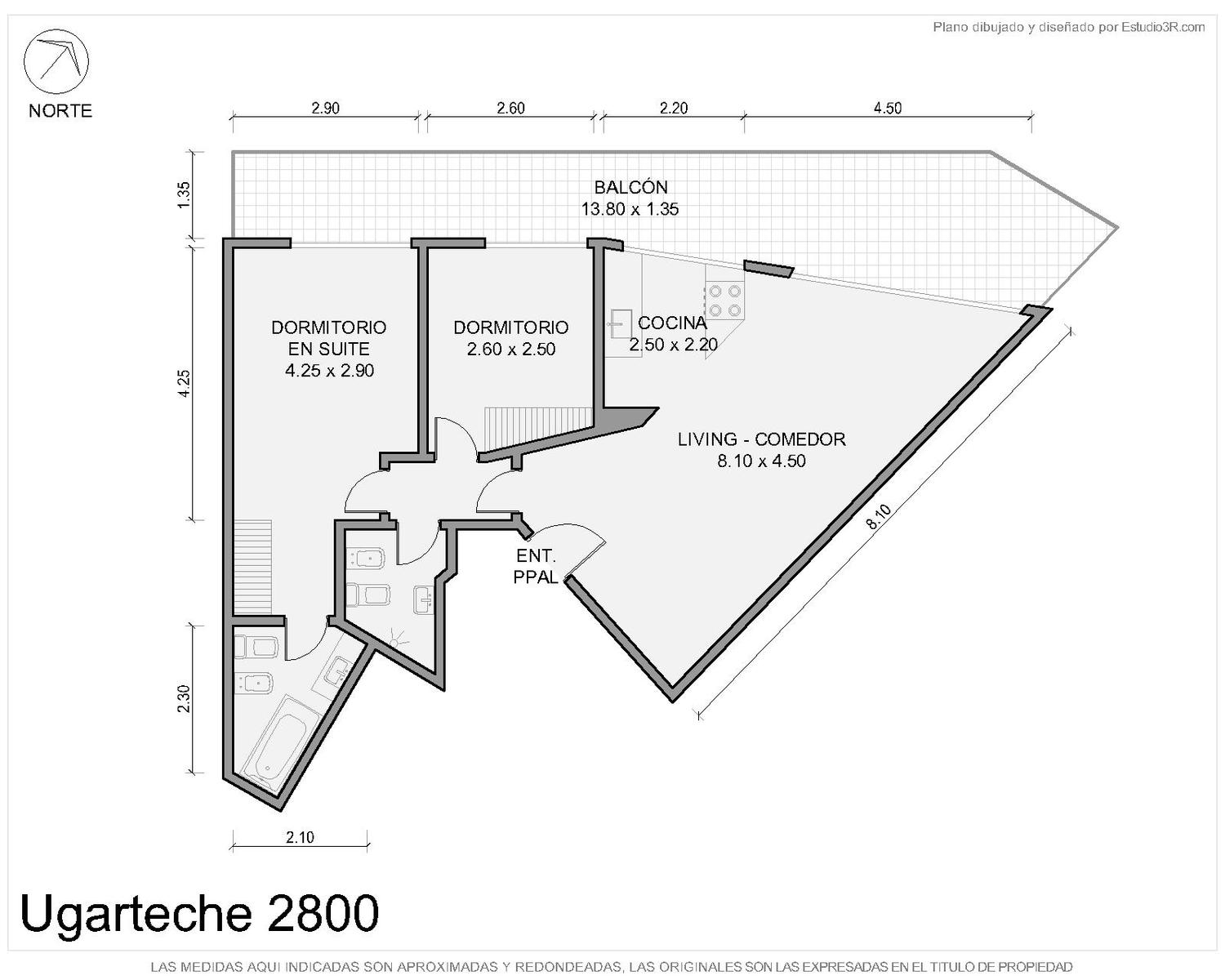 Plano dibujado y diseñado por Estudio3R.com

NORTE

2.90
2.60
2.20
4.50

1.35

BALCÓN
13.80 x 1.35

4.25

DORMITORIO
EN SUITE
4.25 x 2.90

DORMITORIO
2.60 x 2.50

COCINA
2.50 x 2.20

LIVING - COMEDOR
8.10 x 4.50

8.10

ENT.
PPAL

2.30

2.10

Ugarteche 2800

LAS MEDIDAS AQUI INDICADAS SON APROXIMADAS Y REDONDEADAS, LAS ORIGINALES SON LAS EXPRESADAS EN EL TITULO DE PROPIEDAD